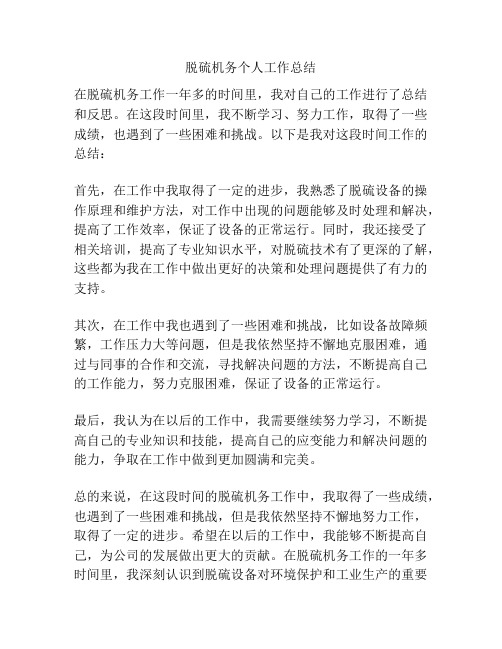 脱硫机务个人工作总结

在脱硫机务工作一年多的时间里，我对自己的工作进行了总结和反思。在这段时间里，我不断学习、努力工作，取得了一些成绩，也遇到了一些困难和挑战。以下是我对这段时间工作的总结：

首先，在工作中我取得了一定的进步，我熟悉了脱硫设备的操作原理和维护方法，对工作中出现的问题能够及时处理和解决，提高了工作效率，保证了设备的正常运行。同时，我还接受了相关培训，提高了专业知识水平，对脱硫技术有了更深的了解，这些都为我在工作中做出更好的决策和处理问题提供了有力的支持。

其次，在工作中我也遇到了一些困难和挑战，比如设备故障频繁，工作压力大等问题，但是我依然坚持不懈地克服困难，通过与同事的合作和交流，寻找解决问题的方法，不断提高自己的工作能力，努力克服困难，保证了设备的正常运行。

最后，我认为在以后的工作中，我需要继续努力学习，不断提高自己的专业知识和技能，提高自己的应变能力和解决问题的能力，争取在工作中做到更加圆满和完美。

总的来说，在这段时间的脱硫机务工作中，我取得了一些成绩，也遇到了一些困难和挑战，但是我依然坚持不懈地努力工作，取得了一定的进步。希望在以后的工作中，我能够不断提高自己，为公司的发展做出更大的贡献。在脱硫机务工作的一年多时间里，我深刻认识到脱硫设备对环境保护和工业生产的重要